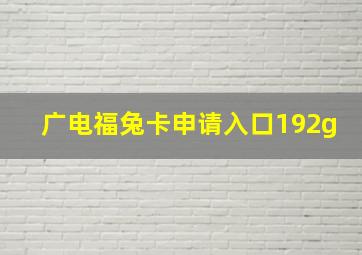 广电福兔卡申请入口192g